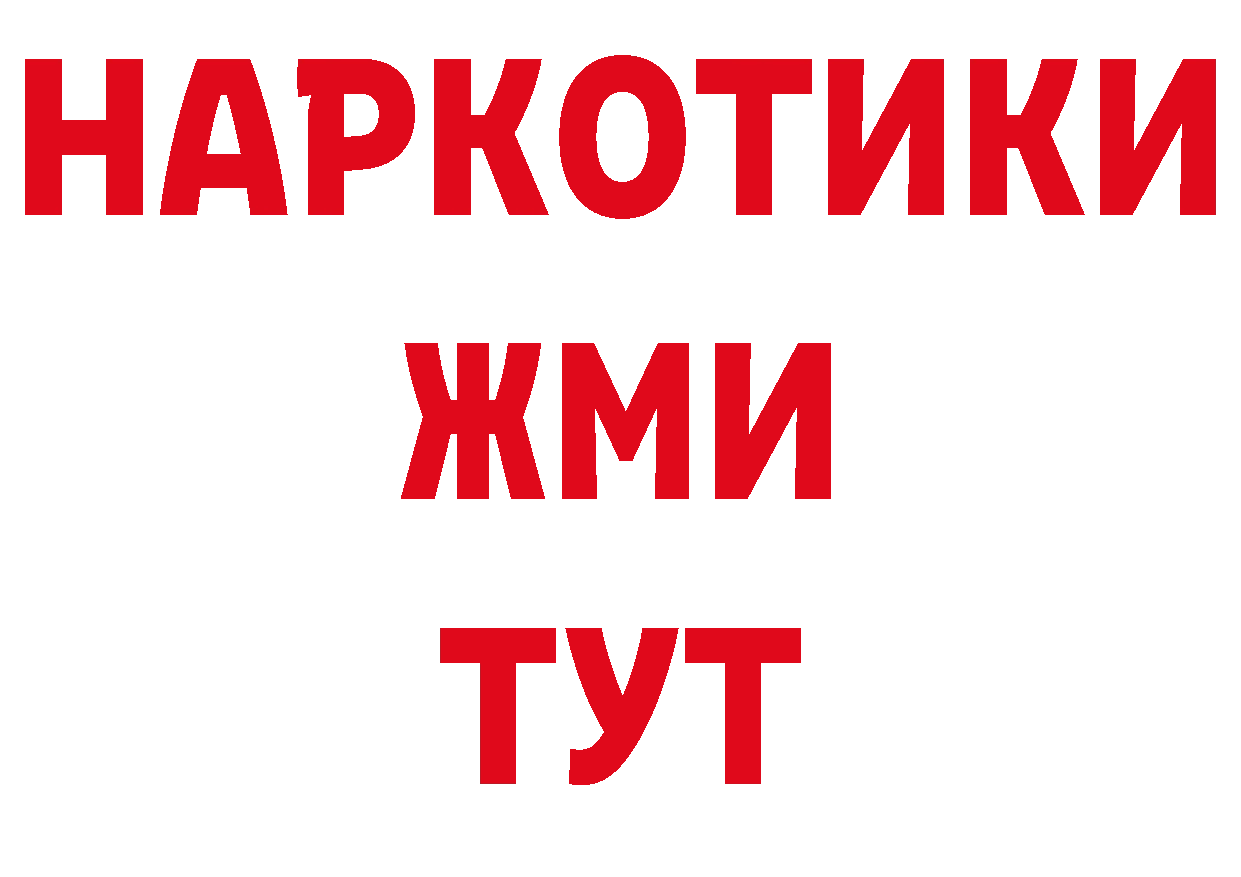 НАРКОТИКИ
ЖМИ
ТУТ